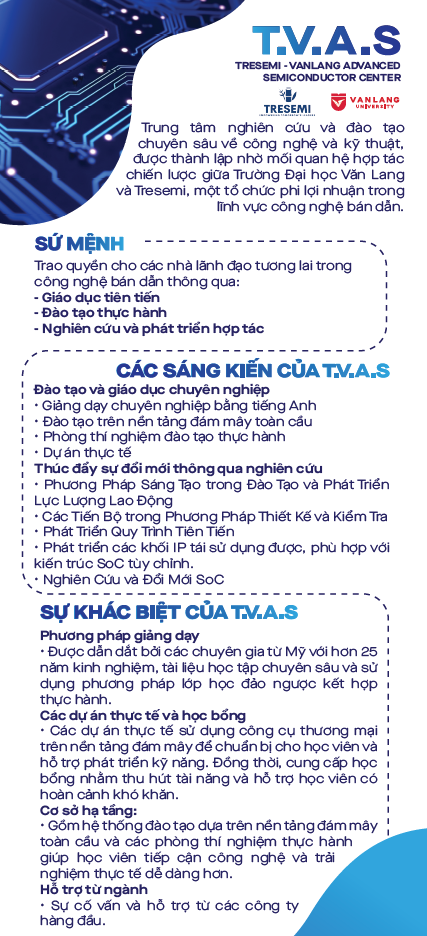 T.V.A.S

TRESEMI - VANLANG ADVANCED SEMICONDUCTOR CENTER

TRESEMI

VANLANG UNIVERSITY

Trung tâm nghiên cứu và đào tạo chuyên sâu về công nghệ và kỹ thuật, được thành lập nhờ mối quan hệ hợp tác chiến lược giữa Trường Đại học Văn Lang và Tresemi, một tổ chức phi lợi nhuận trong lĩnh vực công nghệ bán dẫn.

SỨ MỆNH

Trao quyền cho các nhà lãnh đạo tương lai trong công nghệ bán dẫn thông qua:
- Giáo dục tiên tiến
- Đào tạo thực hành
- Nghiên cứu và phát triển hợp tác

CÁC SÁNG KIẾN CỦA T.V.A.S

Đào tạo và giáo dục chuyên nghiệp
• Giảng dạy chuyên nghiệp bằng tiếng Anh
• Đào tạo trên nền tảng đám mây toàn cầu
• Phòng thí nghiệm đào tạo thực hành
• Dự án thực tế

Thúc đẩy sự đổi mới thông qua nghiên cứu
• Phương Pháp Sáng Tạo trong Đào Tạo và Phát Triển Lực Lượng Lao Động
• Các Tiến Bộ trong Phương Pháp Thiết Kế và Kiểm Tra
• Phát Triển Quy Trình Tiên Tiến
• Phát triển các khối IP tái sử dụng được, phù hợp với kiến trúc SoC tùy chỉnh.
• Nghiên Cứu và Đổi Mới SoC

SỰ KHÁC BIỆT CỦA T.V.A.S

Phương pháp giảng dạy
• Được dẫn dắt bởi các chuyên gia từ Mỹ với hơn 25 năm kinh nghiệm, tài liệu học tập chuyên sâu và sử dụng phương pháp lớp học đảo ngược kết hợp thực hành.

Các dự án thực tế và học bổng
• Các dự án thực tế sử dụng công cụ thương mại trên nền tảng đám mây để chuẩn bị cho học viên và hỗ trợ phát triển kỹ năng. Đồng thời, cung cấp học bổng nhằm thu hút tài năng và hỗ trợ học viên có hoàn cảnh khó khăn.

Cơ sở hạ tầng:
• Gồm hệ thống đào tạo dựa trên nền tảng đám mây toàn cầu và các phòng thí nghiệm thực hành giúp học viên tiếp cận công nghệ và trải nghiệm thực tế dễ dàng hơn.

Hỗ trợ từ ngành
• Sự cố vấn và hỗ trợ từ các công ty hàng đầu.